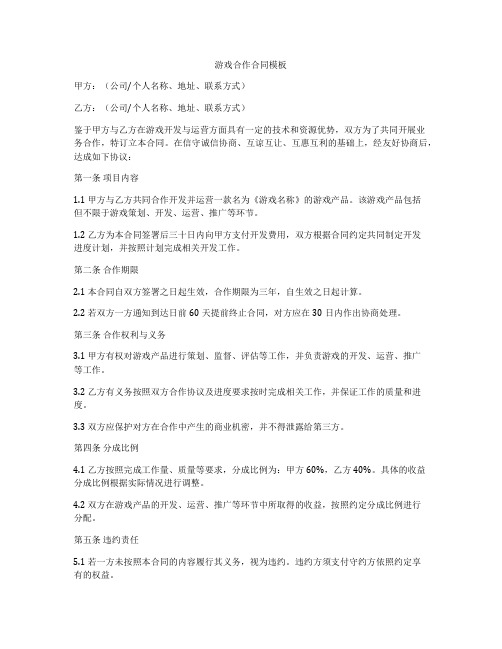 游戏合作合同模板

甲方：（公司/个人名称、地址、联系方式）

乙方：（公司/个人名称、地址、联系方式）

鉴于甲方与乙方在游戏开发与运营方面具有一定的技术和资源优势，双方为了共同开展业务合作，特订立本合同。在信守诚信协商、互谅互让、互惠互利的基础上，经友好协商后，达成如下协议：

第一条 项目内容

1.1 甲方与乙方共同合作开发并运营一款名为《游戏名称》的游戏产品。该游戏产品包括但不限于游戏策划、开发、运营、推广等环节。

1.2 乙方为本合同签署后三十日内向甲方支付开发费用，双方根据合同约定共同制定开发进度计划，并按照计划完成相关开发工作。

第二条 合作期限

2.1 本合同自双方签署之日起生效，合作期限为三年，自生效之日起计算。

2.2 若双方一方通知到达日前 60 天提前终止合同，对方应在 30 日内作出协商处理。

第三条 合作权利与义务

3.1 甲方有权对游戏产品进行策划、监督、评估等工作，并负责游戏的开发、运营、推广等工作。

3.2 乙方有义务按照双方合作协议及进度要求按时完成相关工作，并保证工作的质量和进度。

3.3 双方应保护对方在合作中产生的商业机密，并不得泄露给第三方。

第四条 分成比例

4.1 乙方按照完成工作量、质量等要求，分成比例为：甲方 60%，乙方 40%。具体的收益分成比例根据实际情况进行调整。

4.2 双方在游戏产品的开发、运营、推广等环节中所取得的收益，按照约定分成比例进行分配。

第五条 违约责任

5.1 若一方未按照本合同的内容履行其义务，视为违约。违约方须支付守约方依照约定享有的权益。